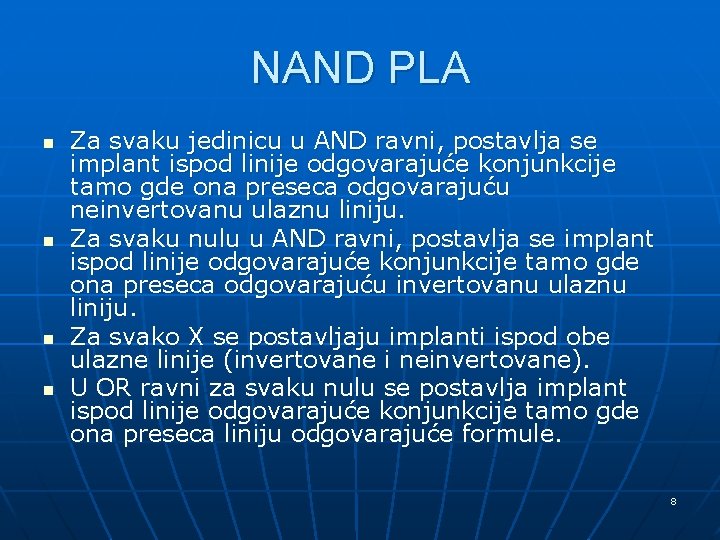 NAND PLA

• Za svaku jedinicu u AND ravni, postavlja se implant ispod linije odgovarajuće konjunkcije tamo gde ona preseca odgovarajuću neinvertovanu ulaznu liniju.
• Za svaku nulu u AND ravni, postavlja se implant ispod linije odgovarajuće konjunkcije tamo gde ona preseca odgovarajuću invertovanu ulaznu liniju.
• Za svako X se postavljaju implanti ispod obe ulazne linije (invertovane i neinvertovane).
• U OR ravni za svaku nulu se postavlja implant ispod linije odgovarajuće konjunkcije tamo gde ona preseca liniju odgovarajuće formule.

8